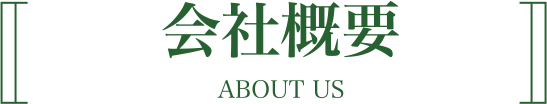 会社概要

ABOUT US